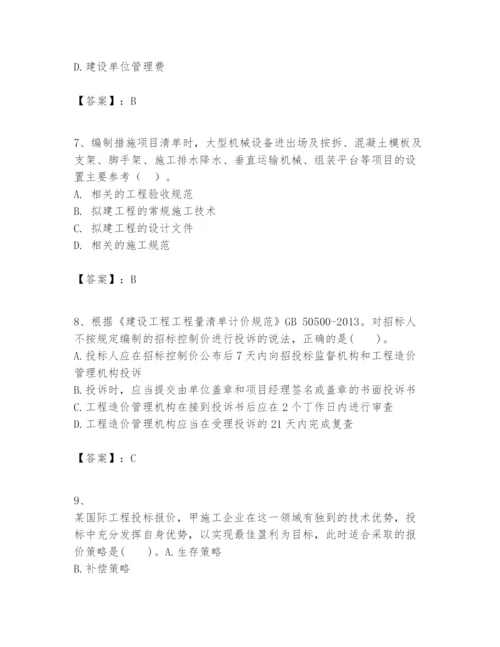 D.建设单位管理费

【答案】：B

7、编制措施项目清单时，大型机械设备进出场及按拆、混凝土模板及支架、脚手架、施工排水降水、垂直运输机械、组装平台等项目的设置主要参考（ ）。
A. 相关的工程验收规范
B. 拟建工程的常规施工技术
C. 拟建工程的设计文件
D. 相关的施工规范

【答案】：B

8、根据《建设工程工程量清单计价规范》GB 50500-2013。对招标人不按规定编制的招标控制价进行投诉的说法，正确的是( )。
A.投标人应在招标控制价公布后7天内向招投标监督机构和工程造价管理机构投诉
B.投诉时，应当提交由单位盖章和项目经理签名或盖章的书面投诉书
C.工程造价管理机构在接到投诉书后应在2个丁作日内进行审查
D.工程造价管理机构应当在受理投诉的21天内完成复查

【答案】：C

9、
某国际工程投标报价，甲施工企业在这一领域有独到的技术优势，投标中充分发挥自身优势，以实现最佳盈利为目标，此时适合采取的报价策略是( )。A.生存策略
B.补偿策略